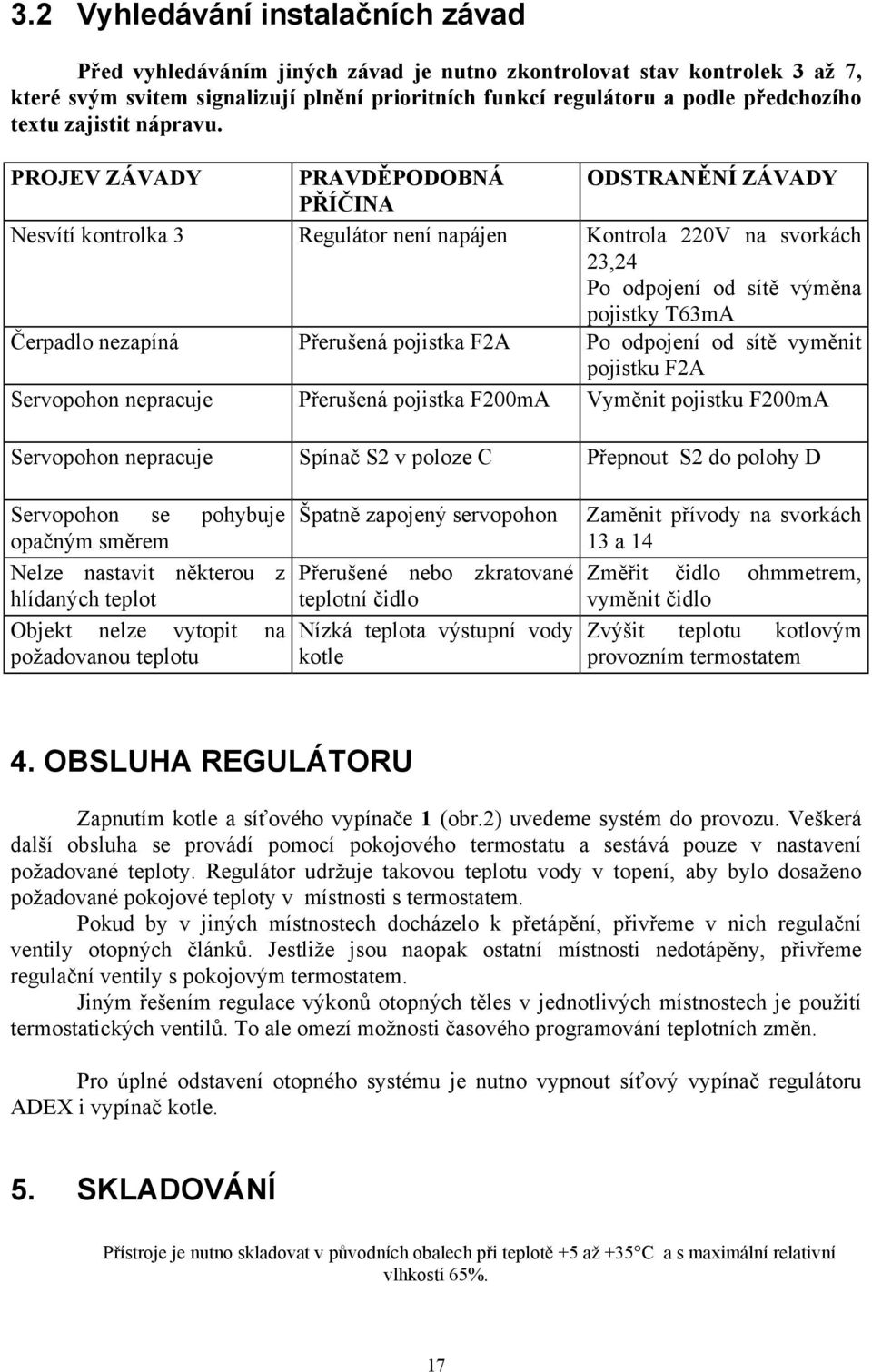 3.2 Vyhledávání instalačních závad

Před vyhledáváním jiných závad je nutno zkontrolovat stav kontrolek 3 až 7, které svým svitem signalizují plnění prioritních funkcí regulátoru a podle předchozího textu zajistit nápravu.

| PROJEV ZÁVADY | PRAVDĚPODOBNÁ PŘÍČINA | ODSTRANĚNÍ ZÁVADY |
|---|---|---|
| Nesvítí kontrolka 3 | Regulátor není napájen | Kontrola 220V na svorkách 23,24 Po odpojení od sítě výměna pojistky T63mA |
| Čerpadlo nezapíná | Přerušená pojistka F2A | Po odpojení od sítě vyměnit pojistku F2A |
| Servopohon nepracuje | Přerušená pojistka F200mA | Vyměnit pojistku F200mA |
| Servopohon nepracuje | Spínač S2 v poloze C | Přepnout S2 do polohy D |
| Servopohon se pohybuje opačným směrem | Špatně zapojený servopohon | Zaměnit přívody na svorkách 13 a 14 |
| Nelze nastavit některou z hlídaných teplot | Přerušené nebo zkratované teplotní čidlo | Změřit čidlo ohmmetrem, vyměnit čidlo |
| Objekt nelze vytopit na požadovanou teplotu | Nízká teplota výstupní vody kotle | Zvýšit teplotu kotlovým provozním termostatem |

4. OBSLUHA REGULÁTORU

Zapnutím kotle a síťového vypínače 1 (obr.2) uvedeme systém do provozu. Veškerá další obsluha se provádí pomocí pokojového termostatu a sestává pouze v nastavení požadované teploty. Regulátor udržuje takovou teplotu vody v topení, aby bylo dosaženo požadované pokojové teploty v místnosti s termostatem.

Pokud by v jiných místnostech docházelo k přetápění, přivřeme v nich regulační ventily otopných článků. Jestliže jsou naopak ostatní místnosti nedotápěny, přivřeme regulační ventily s pokojovým termostatem.

Jiným řešením regulace výkonů otopných těles v jednotlivých místnostech je použití termostatických ventilů. To ale omezí možnosti časového programování teplotních změn.

Pro úplné odstavení otopného systému je nutno vypnout síťový vypínač regulátoru ADEX i vypínač kotle.

5. SKLADOVÁNÍ

Přístroje je nutno skladovat v původních obalech při teplotě +5 až +35°C a s maximální relativní vlhkostí 65%.

17